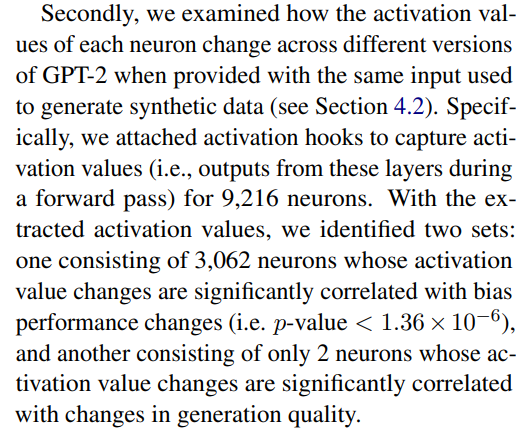 Secondly, we examined how the activation values of each neuron change across different versions of GPT-2 when provided with the same input used to generate synthetic data (see Section 4.2). Specifically, we attached activation hooks to capture activation values (i.e., outputs from these layers during a forward pass) for 9,216 neurons. With the extracted activation values, we identified two sets: one consisting of 3,062 neurons whose activation value changes are significantly correlated with bias performance changes (i.e. $p$-value $< 1.36 \times 10^{-6}$), and another consisting of only 2 neurons whose activation value changes are significantly correlated with changes in generation quality.